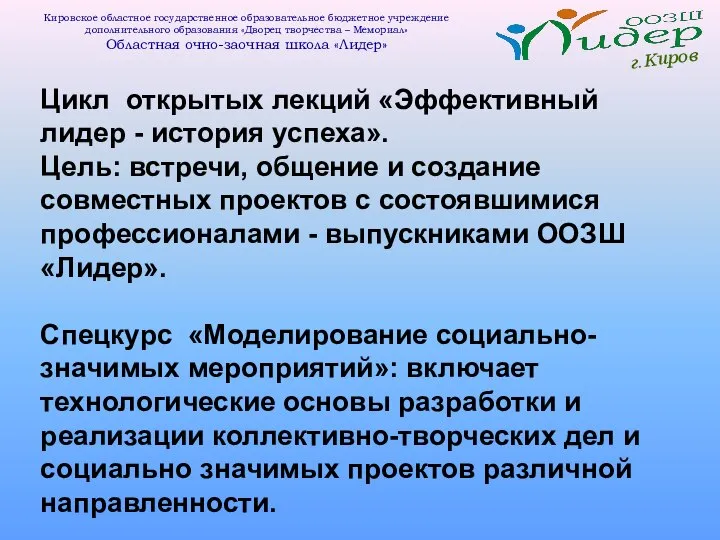 Кировское областное государственное образовательное бюджетное учреждение дополнительного образования «Дворец творчества – Мемориал»
Областная очно-заочная школа «Лидер»

ООЗШ Лидер г. Киров

Цикл открытых лекций «Эффективный лидер - история успеха».
Цель: встречи, общение и создание совместных проектов с состоявшимися профессионалами - выпускниками ООЗШ «Лидер».

Спецкурс «Моделирование социально-значимых мероприятий»: включает технологические основы разработки и реализации коллективно-творческих дел и социально значимых проектов различной направленности.